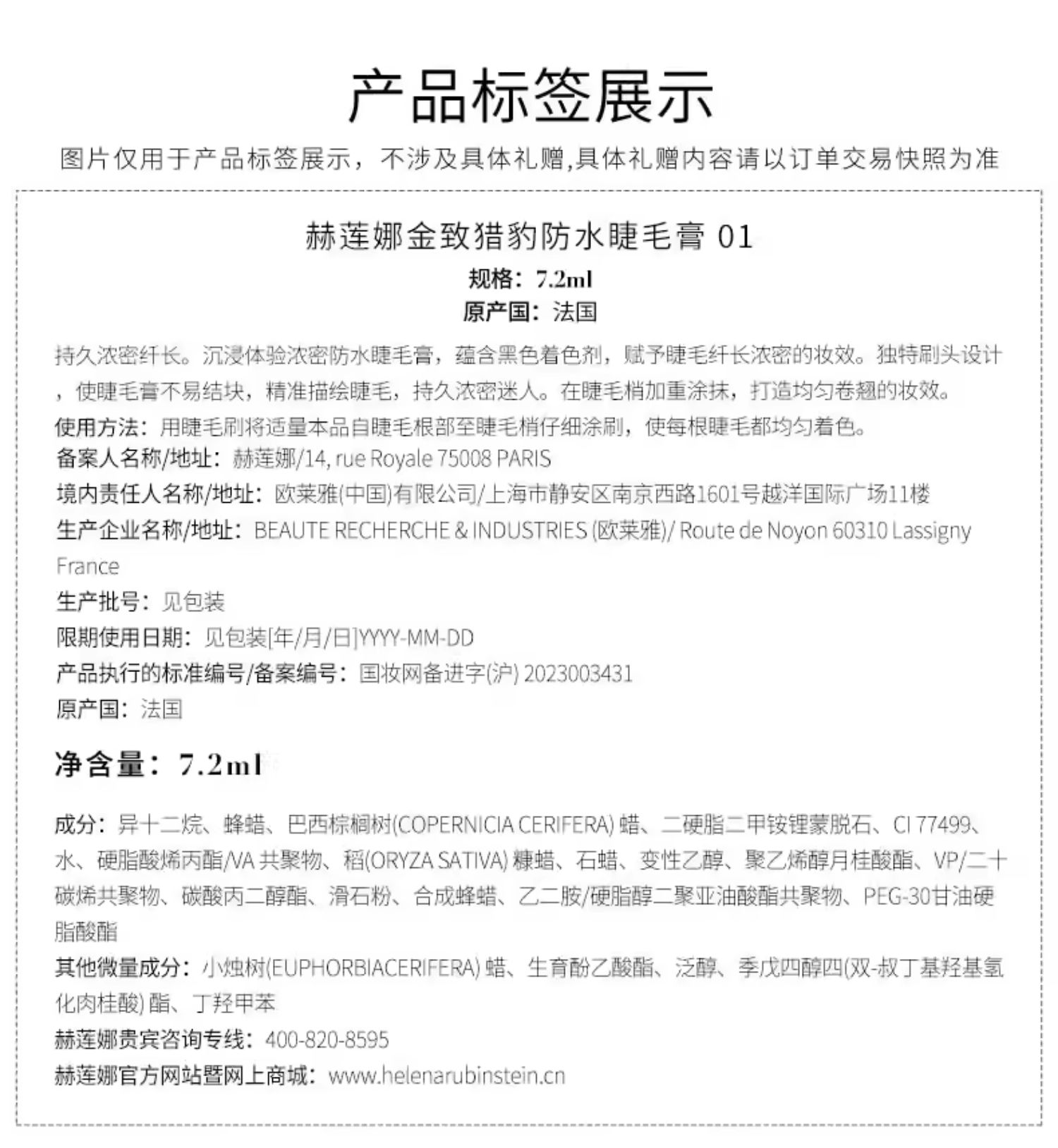 产品标签展示

图片仅用于产品标签展示，不涉及具体礼赠,具体礼赠内容请以订单交易快照为准

赫莲娜金致猎豹防水睫毛膏 01

规格：7.2ml

原产国：法国

持久浓密纤长。沉浸体验浓密防水睫毛膏，蕴含黑色着色剂，赋予睫毛纤长浓密的妆效。独特刷头设计，使睫毛膏不易结块，精准描绘睫毛，持久浓密迷人。在睫毛梢加重涂抹，打造均匀卷翘的妆效。

使用方法：用睫毛刷将适量本品自睫毛根部至睫毛梢仔细涂刷，使每根睫毛都均匀着色。

备案人名称/地址：赫莲娜/14, rue Royale 75008 PARIS

境内责任人名称/地址：欧莱雅(中国)有限公司/上海市静安区南京西路1601号越洋国际广场11楼

生产企业名称/地址：BEAUTE RECHERCHE & INDUSTRIES (欧莱雅)/ Route de Noyon 60310 Lassigny France

生产批号：见包装

限期使用日期：见包装[年/月/日]YYYY-MM-DD

产品执行的标准编号/备案编号：国妆网备进字(沪) 2023003431

原产国：法国

净含量：7.2ml

成分：异十二烷、蜂蜡、巴西棕榈树(COPERNICIA CERIFERA) 蜡、二硬脂二甲铵锂蒙脱石、CI 77499、水、硬脂酸烯丙酯/VA 共聚物、稻(ORYZA SATIVA) 糠蜡、石蜡、变性乙醇、聚乙烯醇月桂酸酯、VP/二十碳烯共聚物、碳酸丙二醇酯、滑石粉、合成蜂蜡、乙二胺/硬脂醇二聚亚油酸酯共聚物、PEG-30甘油硬脂酸酯

其他微量成分：小烛树(EUPHORBIACERIFERA) 蜡、生育酚乙酸酯、泛醇、季戊四醇四(双-叔丁基羟基氢化肉桂酸) 酯、丁羟甲苯

赫莲娜贵宾咨询专线：400-820-8595

赫莲娜官方网站暨网上商城：www.helenarubinstein.cn